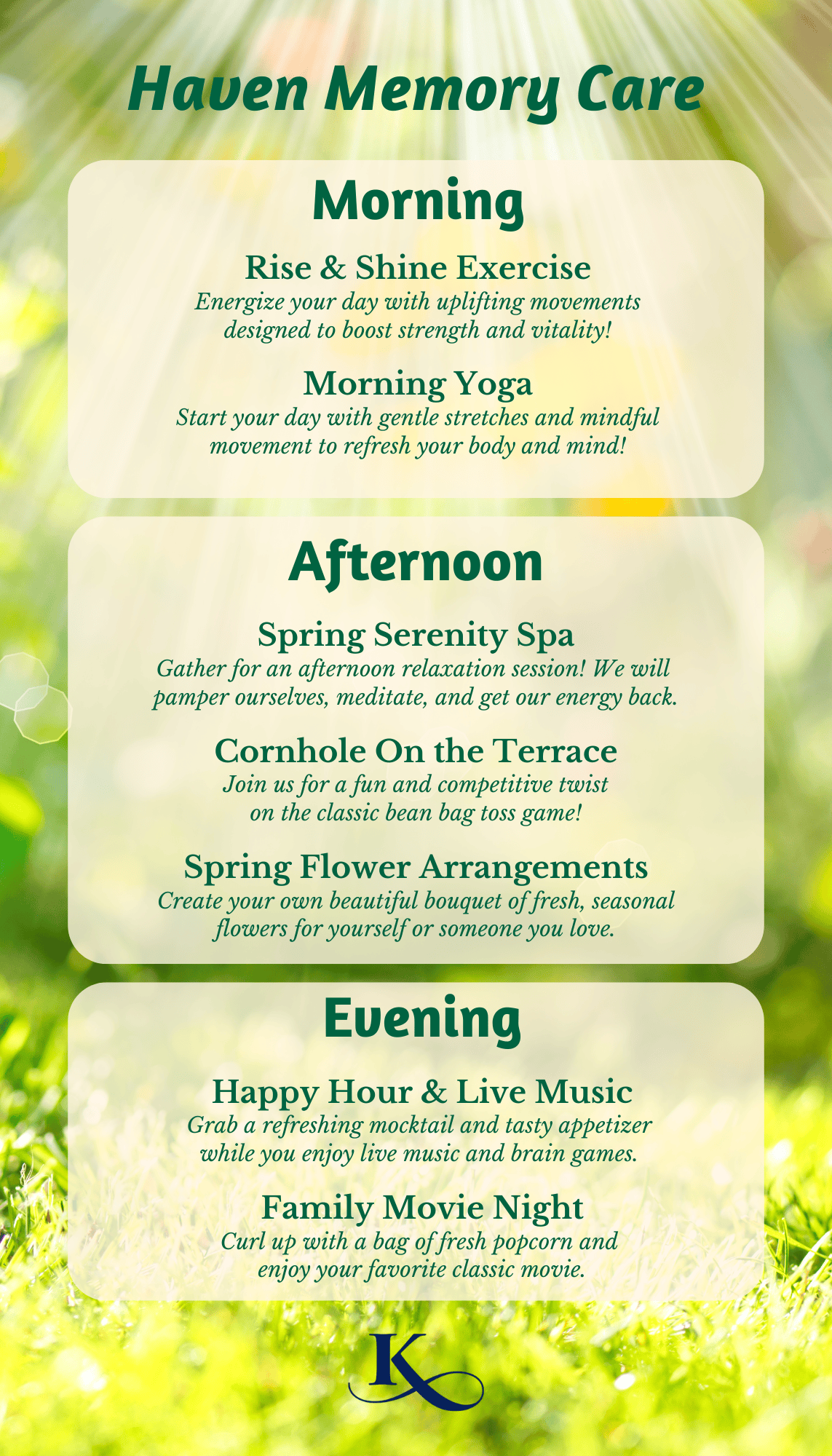 Haven Memory Care

Morning

Rise & Shine Exercise
Energize your day with uplifting movements designed to boost strength and vitality!

Morning Yoga
Start your day with gentle stretches and mindful movement to refresh your body and mind!

Afternoon

Spring Serenity Spa
Gather for an afternoon relaxation session! We will pamper ourselves, meditate, and get our energy back.

Cornhole On the Terrace
Join us for a fun and competitive twist on the classic bean bag toss game!

Spring Flower Arrangements
Create your own beautiful bouquet of fresh, seasonal flowers for yourself or someone you love.

Evening

Happy Hour & Live Music
Grab a refreshing mocktail and tasty appetizer while you enjoy live music and brain games.

Family Movie Night
Curl up with a bag of fresh popcorn and enjoy your favorite classic movie.

K